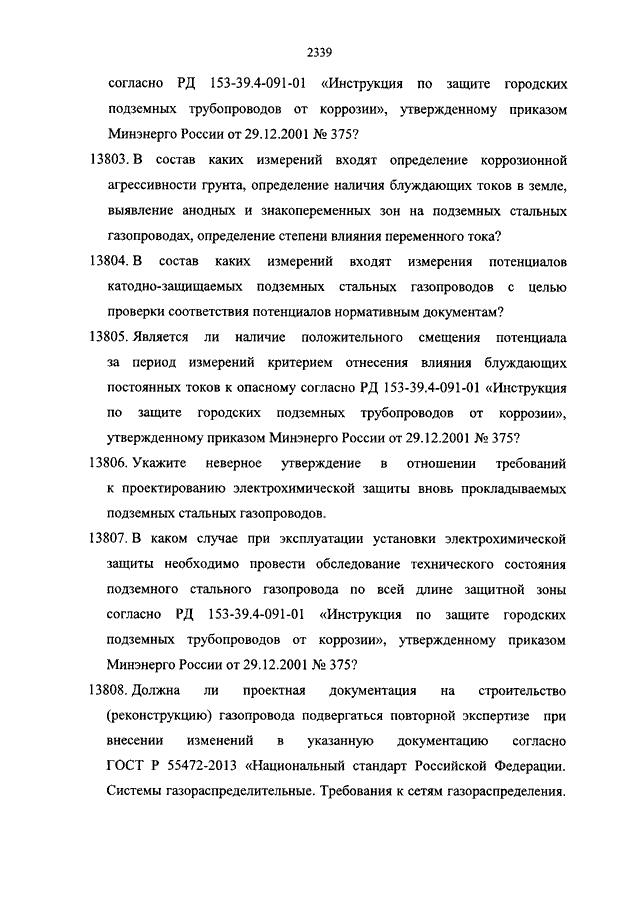 2339

согласно РД 153-39.4-091-01 «Инструкция по защите городских подземных трубопроводов от коррозии», утвержденному приказом Минэнерго России от 29.12.2001 № 375?

13803. В состав каких измерений входят определение коррозионной агрессивности грунта, определение наличия блуждающих токов в земле, выявление анодных и знакопеременных зон на подземных стальных газопроводах, определение степени влияния переменного тока?

13804. В состав каких измерений входят измерения потенциалов катодно-защищаемых подземных стальных газопроводов с целью проверки соответствия потенциалов нормативным документам?

13805. Является ли наличие положительного смещения потенциала за период измерений критерием отнесения влияния блуждающих постоянных токов к опасному согласно РД 153-39.4-091-01 «Инструкция по защите городских подземных трубопроводов от коррозии», утвержденному приказом Минэнерго России от 29.12.2001 № 375?

13806. Укажите неверное утверждение в отношении требований к проектированию электрохимической защиты вновь прокладываемых подземных стальных газопроводов.

13807. В каком случае при эксплуатации установки электрохимической защиты необходимо провести обследование технического состояния подземного стального газопровода по всей длине защитной зоны согласно РД 153-39.4-091-01 «Инструкция по защите городских подземных трубопроводов от коррозии», утвержденному приказом Минэнерго России от 29.12.2001 № 375?

13808. Должна ли проектная документация на строительство (реконструкцию) газопровода подвергаться повторной экспертизе при внесении изменений в указанную документацию согласно ГОСТ Р 55472-2013 «Национальный стандарт Российской Федерации. Системы газораспределительные. Требования к сетям газораспределения.